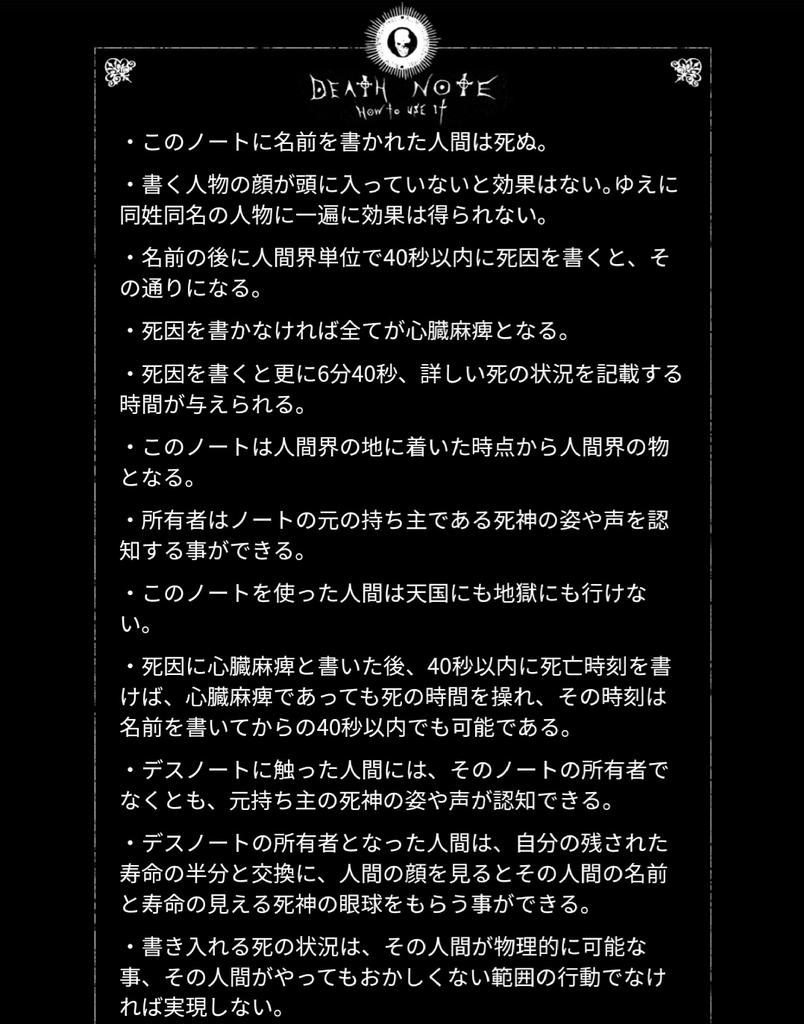 DEATH NOTE
How to use it

・このノートに名前を書かれた人間は死ぬ。

・書く人物の顔が頭に入っていないと効果はない。ゆえに同姓同名の人物に一遍に効果は得られない。

・名前の後に人間界単位で40秒以内に死因を書くと、その通りになる。

・死因を書かなければ全てが心臓麻痺となる。

・死因を書くと更に6分40秒、詳しい死の状況を記載する時間が与えられる。

・このノートは人間界の地に着いた時点から人間界の物となる。

・所有者はノートの元の持ち主である死神の姿や声を認知する事ができる。

・このノートを使った人間は天国にも地獄にも行けない。

・死因に心臓麻痺と書いた後、40秒以内に死亡時刻を書けば、心臓麻痺であっても死の時間を操れ、その時刻は名前を書いてからの40秒以内でも可能である。

・デスノートに触った人間には、そのノートの所有者でなくとも、元持ち主の死神の姿や声が認知できる。

・デスノートの所有者となった人間は、自分の残された寿命の半分と交換に、人間の顔を見るとその人間の名前と寿命の見える死神の眼球をもらう事ができる。

・書き入れる死の状況は、その人間が物理的に可能な事、その人間がやってもおかしくない範囲の行動でなければ実現しない。